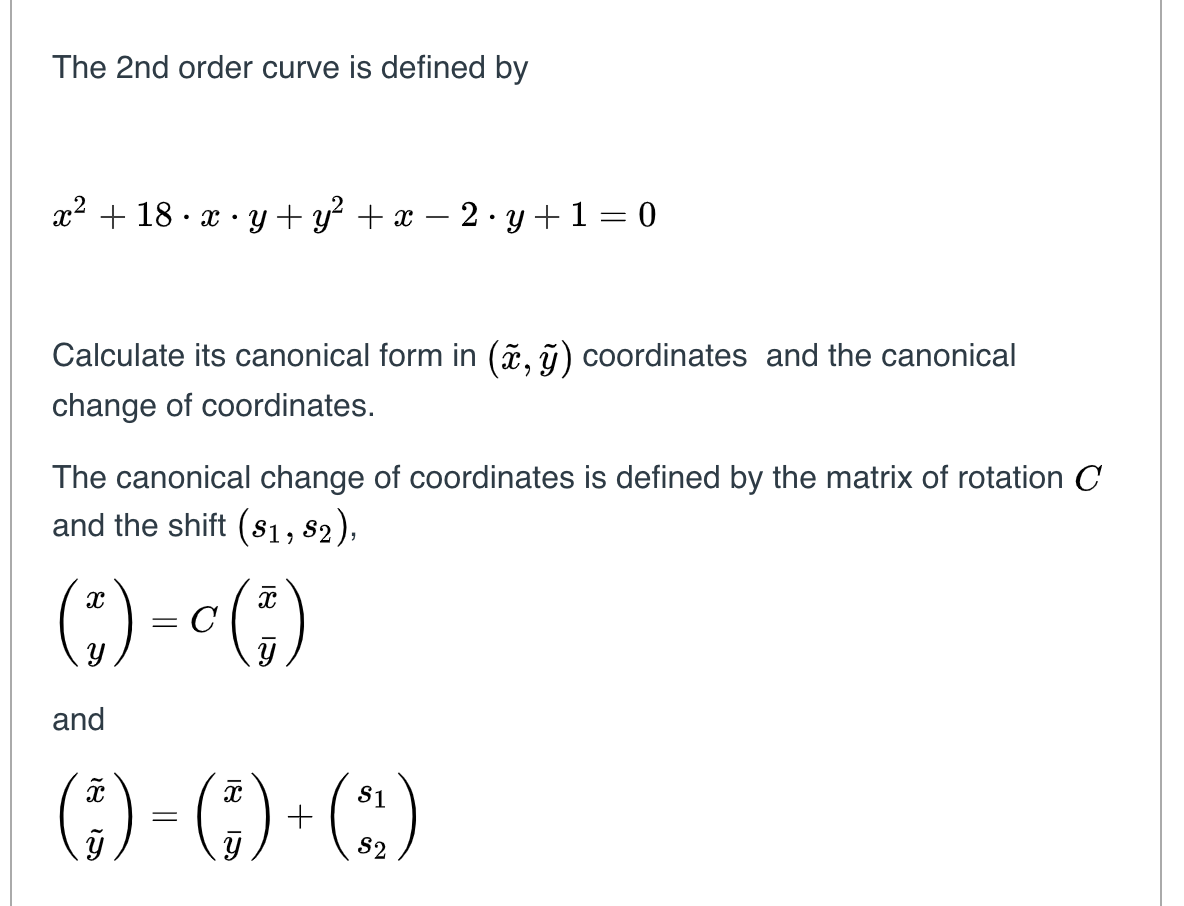 The 2nd order curve is defined by

$x^2 + 18 \cdot x \cdot y + y^2 + x - 2 \cdot y + 1 = 0$

Calculate its canonical form in $(\tilde{x}, \tilde{y})$ coordinates and the canonical change of coordinates.

The canonical change of coordinates is defined by the matrix of rotation $C$ and the shift $(s_1, s_2)$,

$\begin{pmatrix} x \\ y \end{pmatrix} = C \begin{pmatrix} \bar{x} \\ \bar{y} \end{pmatrix}$

and

$\begin{pmatrix} \tilde{x} \\ \tilde{y} \end{pmatrix} = \begin{pmatrix} \bar{x} \\ \bar{y} \end{pmatrix} + \begin{pmatrix} s_1 \\ s_2 \end{pmatrix}$